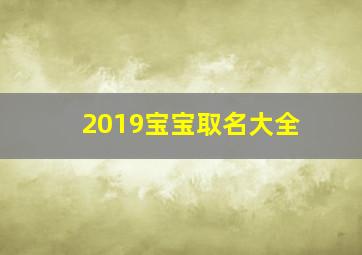 2019宝宝取名大全